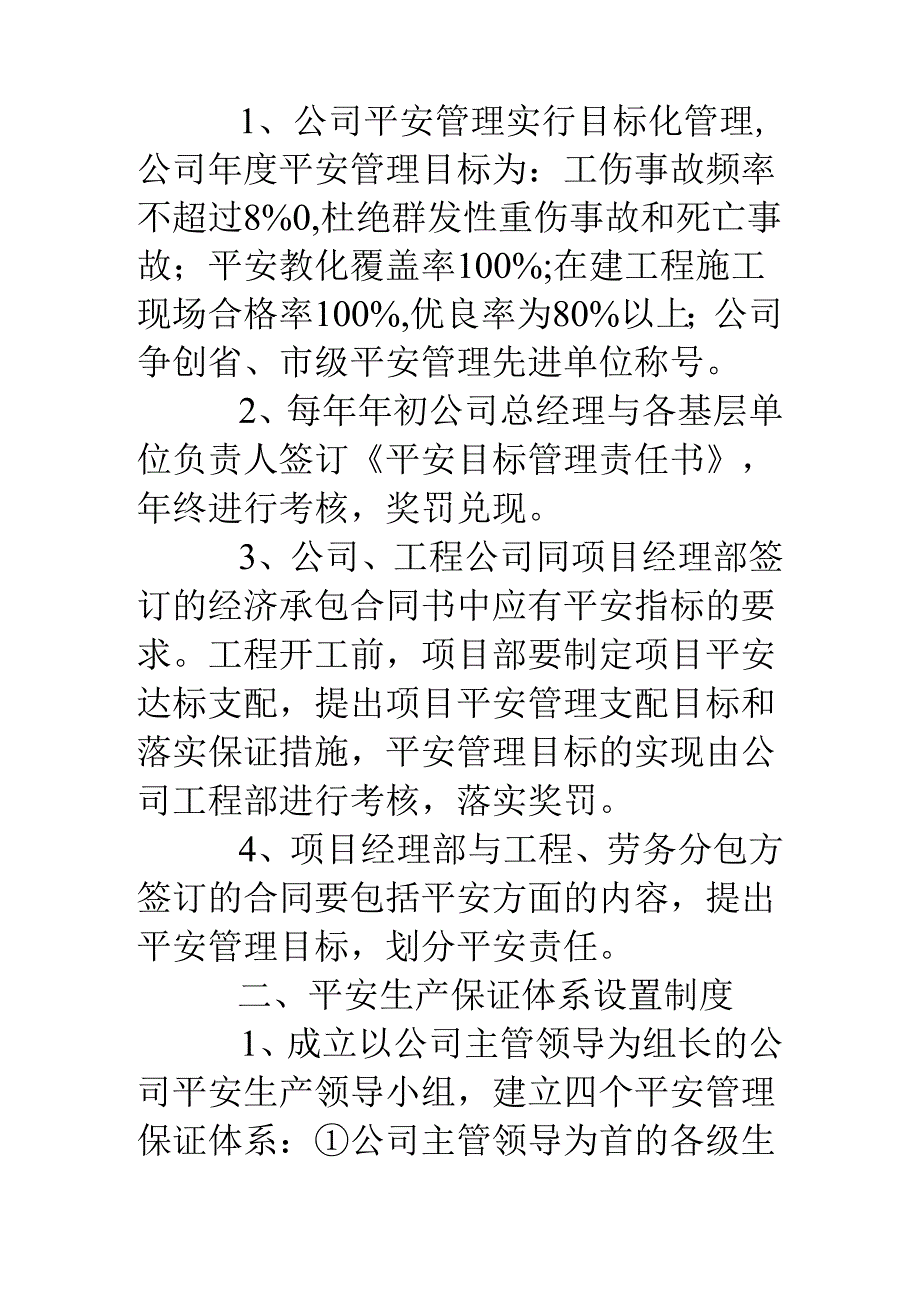 1、公司平安管理实行目标化管理,公司年度平安管理目标为：工伤事故频率不超过8%0,杜绝群发性重伤事故和死亡事故；平安教化覆盖率100%;在建工程施工现场合格率100%,优良率为80%以上；公司争创省、市级平安管理先进单位称号。

2、每年年初公司总经理与各基层单位负责人签订《平安目标管理责任书》，年终进行考核，奖罚兑现。

3、公司、工程公司同项目经理部签订的经济承包合同书中应有平安指标的要求。工程开工前，项目部要制定项目平安达标支配，提出项目平安管理支配目标和落实保证措施，平安管理目标的实现由公司工程部进行考核，落实奖罚。

4、项目经理部与工程、劳务分包方签订的合同要包括平安方面的内容，提出平安管理目标，划分平安责任。

二、平安生产保证体系设置制度

1、成立以公司主管领导为组长的公司平安生产领导小组，建立四个平安管理保证体系：①公司主管领导为首的各级生